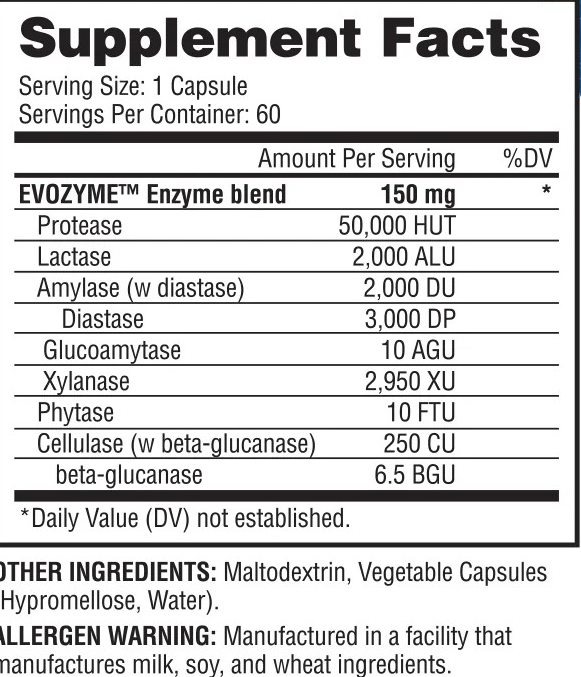 Supplement Facts
Serving Size: 1 Capsule
Servings Per Container: 60

| | Amount Per Serving | %DV |
|---|---|---|
| EVOZYME™ Enzyme blend | 150 mg | * |
| Protease | 50,000 HUT | |
| Lactase | 2,000 ALU | |
| Amylase (w diastase) | 2,000 DU | |
| Diastase | 3,000 DP | |
| Glucoamytase | 10 AGU | |
| Xylanase | 2,950 XU | |
| Phytase | 10 FTU | |
| Cellulase (w beta-glucanase) | 250 CU | |
| beta-glucanase | 6.5 BGU | |

*Daily Value (DV) not established.

OTHER INGREDIENTS: Maltodextrin, Vegetable Capsules Hypromellose, Water).

ALLERGEN WARNING: Manufactured in a facility that manufactures milk, soy, and wheat ingredients.